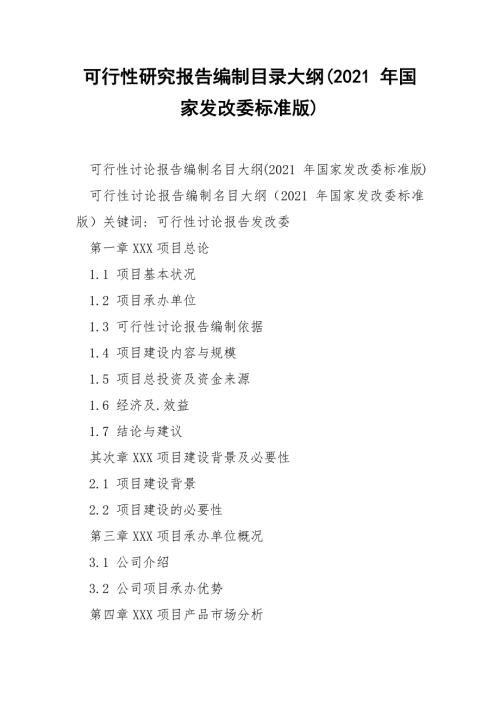 可行性研究报告编制目录大纲(2021 年国家发改委标准版)

可行性讨论报告编制名目大纲(2021 年国家发改委标准版)

可行性讨论报告编制名目大纲（2021 年国家发改委标准版）关键词：可行性讨论报告发改委

第一章 XXX 项目总论

1.1 项目基本状况

1.2 项目承办单位

1.3 可行性讨论报告编制依据

1.4 项目建设内容与规模

1.5 项目总投资及资金来源

1.6 经济及.效益

1.7 结论与建议

其次章 XXX 项目建设背景及必要性

2.1 项目建设背景

2.2 项目建设的必要性

第三章 XXX 项目承办单位概况

3.1 公司介绍

3.2 公司项目承办优势

第四章 XXX 项目产品市场分析